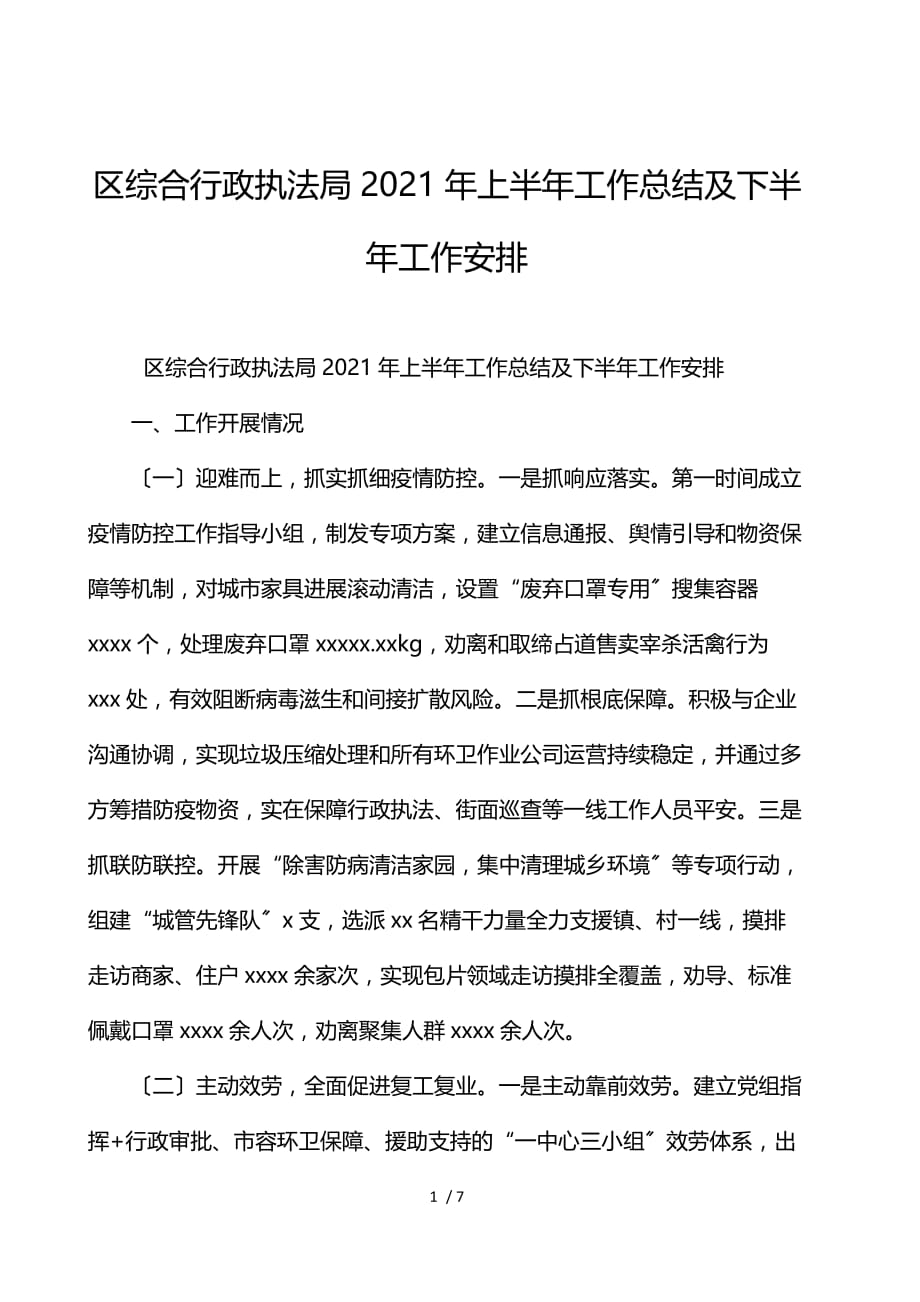 区综合行政执法局 2021 年上半年工作总结及下半年工作安排

区综合行政执法局 2021 年上半年工作总结及下半年工作安排

一、工作开展情况

〔一〕迎难而上，抓实抓细疫情防控。一是抓响应落实。第一时间成立疫情防控工作指导小组，制发专项方案，建立信息通报、舆情引导和物资保障等机制，对城市家具进展滚动清洁，设置“废弃口罩专用〞搜集容器 xxxx 个，处理废弃口罩 xxxxx.xxkg，劝离和取缔占道售卖宰杀活禽行为 xxx 处，有效阻断病毒滋生和间接扩散风险。二是抓根底保障。积极与企业沟通协调，实现垃圾压缩处理和所有环卫作业公司运营持续稳定，并通过多方筹措防疫物资，实在保障行政执法、街面巡查等一线工作人员平安。三是抓联防联控。开展“除害防病清洁家园，集中清理城乡环境〞等专项行动，组建“城管先锋队〞x 支，选派 xx 名精干力量全力支援镇、村一线，摸排走访商家、住户 xxxx 余家次，实现包片领域走访摸排全覆盖，劝导、标准佩戴口罩 xxxx 余人次，劝离聚集人群 xxxx 余人次。

〔二〕主动效劳，全面促进复工复业。一是主动靠前效劳。建立党组指挥+行政审批、市容环卫保障、援助支持的“一中心三小组〞效劳体系，出

1 / 7